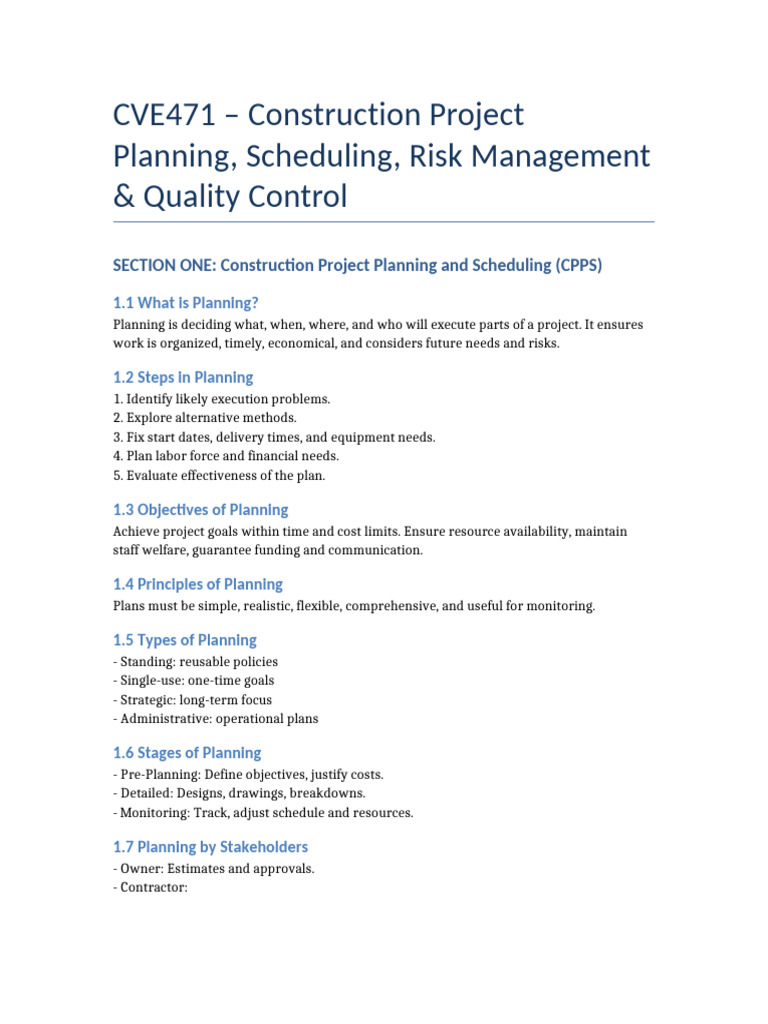 CVE471 – Construction Project Planning, Scheduling, Risk Management & Quality Control

SECTION ONE: Construction Project Planning and Scheduling (CPPS)

1.1 What is Planning?

Planning is deciding what, when, where, and who will execute parts of a project. It ensures work is organized, timely, economical, and considers future needs and risks.

1.2 Steps in Planning

1. Identify likely execution problems.
2. Explore alternative methods.
3. Fix start dates, delivery times, and equipment needs.
4. Plan labor force and financial needs.
5. Evaluate effectiveness of the plan.

1.3 Objectives of Planning

Achieve project goals within time and cost limits. Ensure resource availability, maintain staff welfare, guarantee funding and communication.

1.4 Principles of Planning

Plans must be simple, realistic, flexible, comprehensive, and useful for monitoring.

1.5 Types of Planning

- Standing: reusable policies
- Single-use: one-time goals
- Strategic: long-term focus
- Administrative: operational plans

1.6 Stages of Planning

- Pre-Planning: Define objectives, justify costs.
- Detailed: Designs, drawings, breakdowns.
- Monitoring: Track, adjust schedule and resources.

1.7 Planning by Stakeholders

- Owner: Estimates and approvals.
- Contractor: